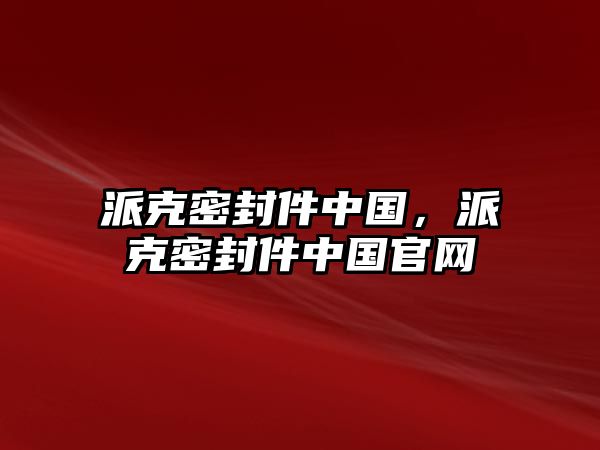 派克密封件中国，派克密封件中国官网